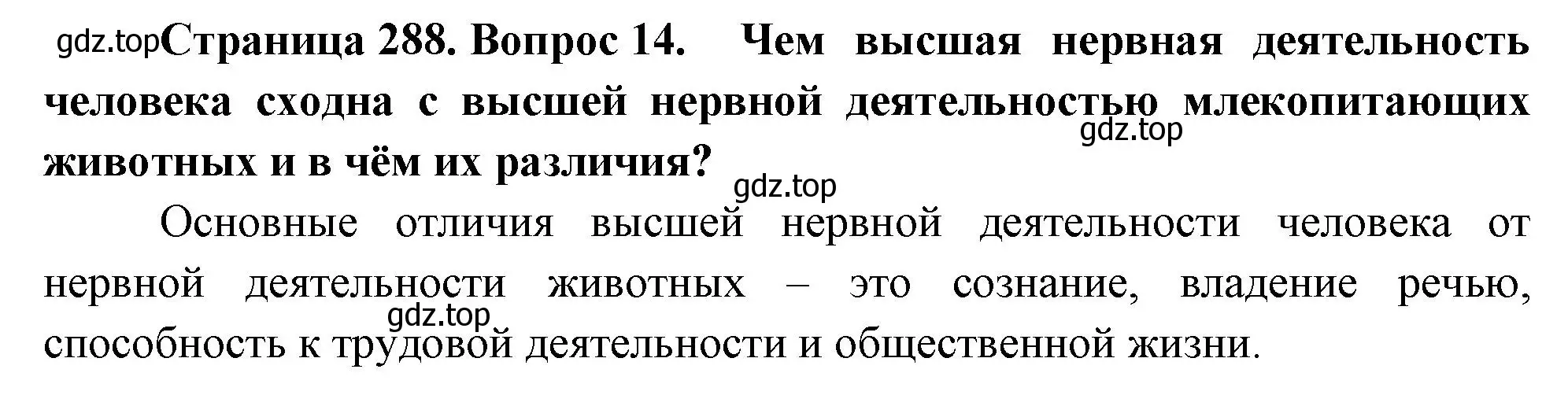 gdz.top Страница 288. Вопрос 14. Чем высшая нервная деятельность человека сходна с высшей нервной деятельностью млекопитающих животных и в чём их различия?

gdz.top

gdz.top

Основные отличия высшей нервной деятельности человека от нервной деятельности животных – это сознание, владение речью, способность к трудовой деятельности и общественной жизни.

gdz.top